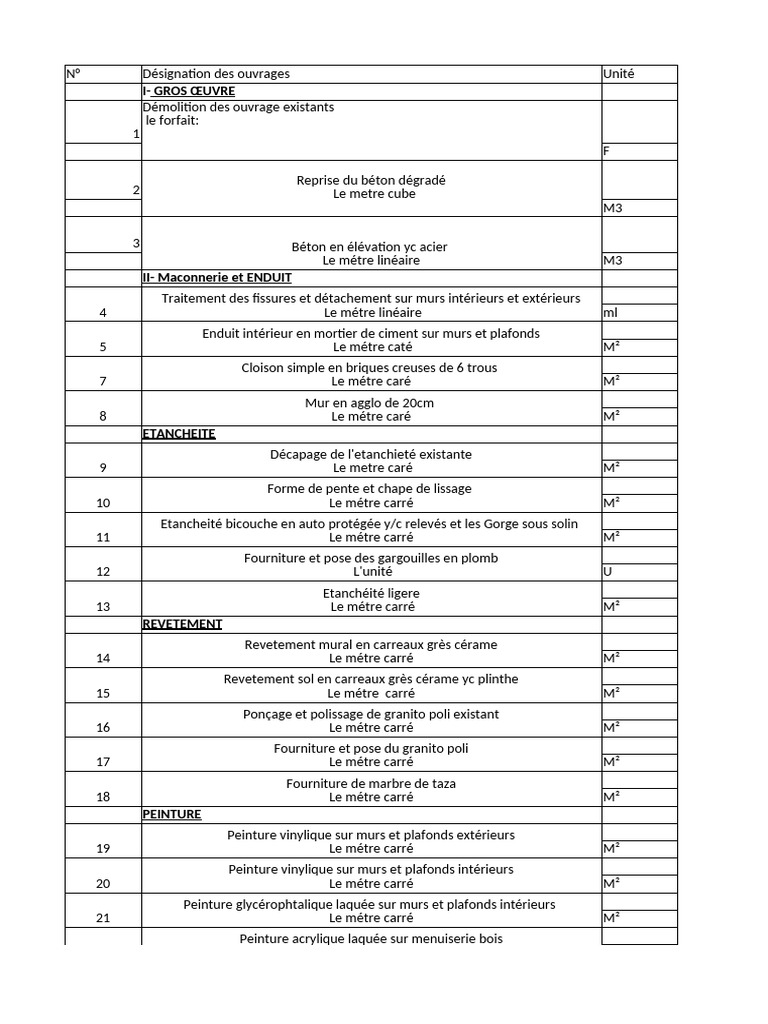 | N° | Désignation des ouvrages | Unité |
|---|---|---|
| | I- GROS ŒUVRE | |
| 1 | Démolition des ouvrage existants le forfait: | F |
| 2 | Reprise du béton dégradé Le metre cube | M3 |
| 3 | Béton en élévation yc acier Le métre linéaire | M3 |
| | II- Maconnerie et ENDUIT | |
| 4 | Traitement des fissures et détachement sur murs intérieurs et extérieurs Le métre linéaire | ml |
| 5 | Enduit intérieur en mortier de ciment sur murs et plafonds Le métre caté | M² |
| 7 | Cloison simple en briques creuses de 6 trous Le métre caré | M² |
| 8 | Mur en agglo de 20cm Le métre caré | M² |
| | ETANCHEITE | |
| 9 | Décapage de l'etanchieté existante Le metre caré | M² |
| 10 | Forme de pente et chape de lissage Le métre carré | M² |
| 11 | Etancheité bicouche en auto protégée y/c relevés et les Gorge sous solin Le métre carré | M² |
| 12 | Fourniture et pose des gargouilles en plomb L'unité | U |
| 13 | Etanchéité ligere Le métre carré | M² |
| | REVETEMENT | |
| 14 | Revetement mural en carreaux grès cérame Le métre carré | M² |
| 15 | Revetement sol en carreaux grès cérame yc plinthe Le métre carré | M² |
| 16 | Ponçage et polissage de granito poli existant Le métre carré | M² |
| 17 | Fourniture et pose du granito poli Le métre carré | M² |
| 18 | Fourniture de marbre de taza Le métre carré | M² |
| | PEINTURE | |
| 19 | Peinture vinylique sur murs et plafonds extérieurs Le métre carré | M² |
| 20 | Peinture vinylique sur murs et plafonds intérieurs Le métre carré | M² |
| 21 | Peinture glycérophtalique laquée sur murs et plafonds intérieurs Le métre carré | M² |
| | Peinture acrylique laquée sur menuiserie bois | |